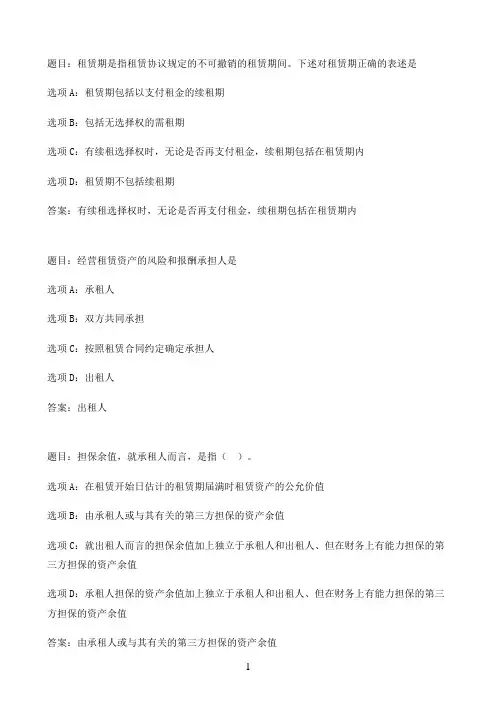 题目：租赁期是指租赁协议规定的不可撤销的租赁期间。下述对租赁期正确的表述是

选项A：租赁期包括以支付租金的续租期

选项B：包括无选择权的需租期

选项C：有续租选择权时，无论是否再支付租金，续租期包括在租赁期内

选项D：租赁期不包括续租期

答案：有续租选择权时，无论是否再支付租金，续租期包括在租赁期内

题目：经营租赁资产的风险和报酬承担人是

选项A：承租人

选项B：双方共同承担

选项C：按照租赁合同约定确定承担人

选项D：出租人

答案：出租人

题目：担保余值，就承租人而言，是指（ ）。

选项A：在租赁开始日估计的租赁期届满时租赁资产的公允价值

选项B：由承租人或与其有关的第三方担保的资产余值

选项C：就出租人而言的担保余值加上独立于承租人和出租人、但在财务上有能力担保的第三方担保的资产余值

选项D：承租人担保的资产余值加上独立于承租人和出租人、但在财务上有能力担保的第三方担保的资产余值

答案：由承租人或与其有关的第三方担保的资产余值

1